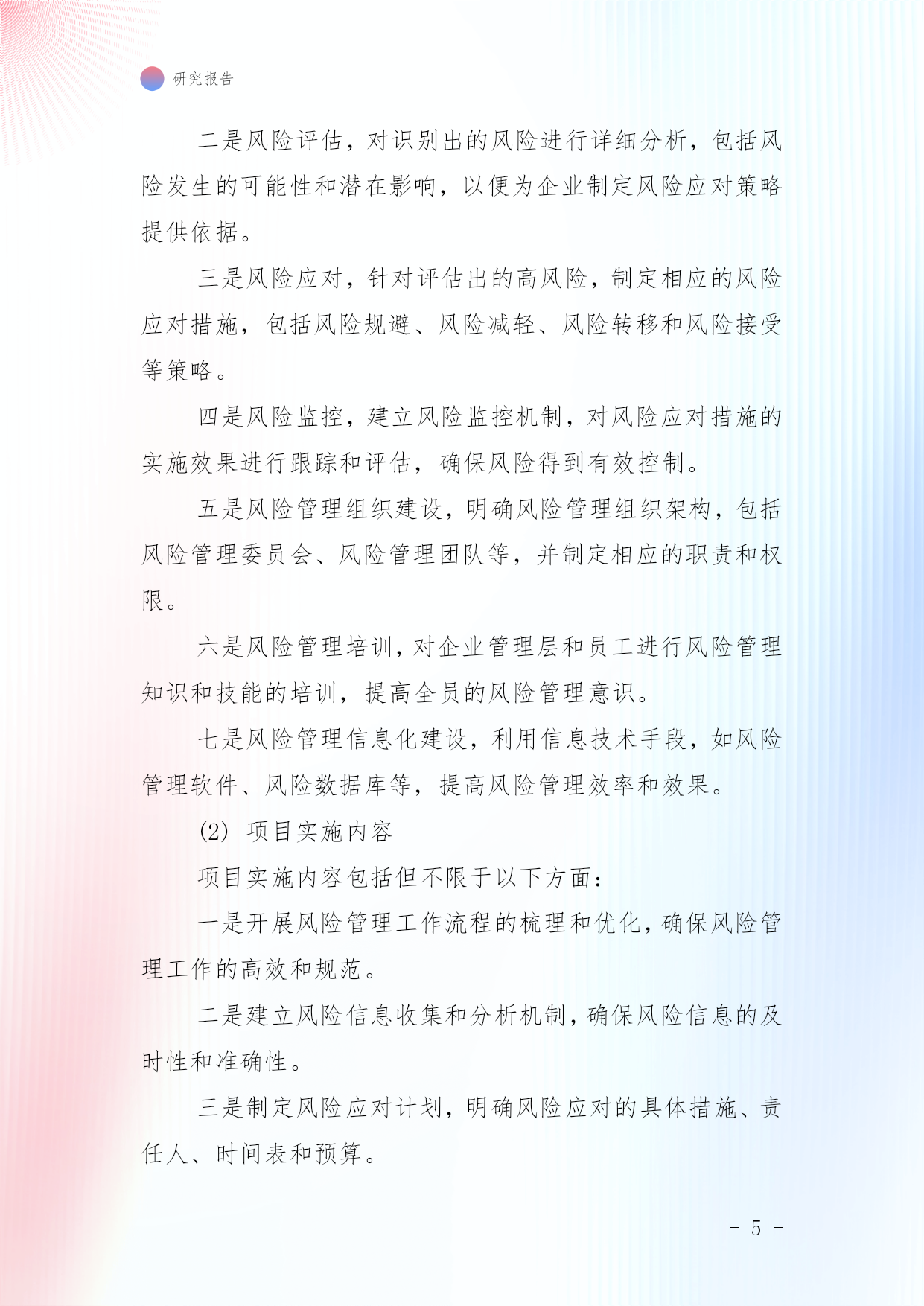 研究报告

二是风险评估，对识别出的风险进行详细分析，包括风险发生的可能性和潜在影响，以便为企业制定风险应对策略提供依据。

三是风险应对，针对评估出的高风险，制定相应的风险应对措施，包括风险规避、风险减轻、风险转移和风险接受等策略。

四是风险监控，建立风险监控机制，对风险应对措施的实施效果进行跟踪和评估，确保风险得到有效控制。

五是风险管理组织建设，明确风险管理组织架构，包括风险管理委员会、风险管理团队等，并制定相应的职责和权限。

六是风险管理培训，对企业管理层和员工进行风险管理知识和技能的培训，提高全员的风险管理意识。

七是风险管理信息化建设，利用信息技术手段，如风险管理软件、风险数据库等，提高风险管理效率和效果。

(2) 项目实施内容

项目实施内容包括但不限于以下方面：

一是开展风险管理工作流程的梳理和优化，确保风险管理工作的高效和规范。

二是建立风险信息收集和分析机制，确保风险信息的及时性和准确性。

三是制定风险应对计划，明确风险应对的具体措施、责任人、时间表和预算。

- 5 -